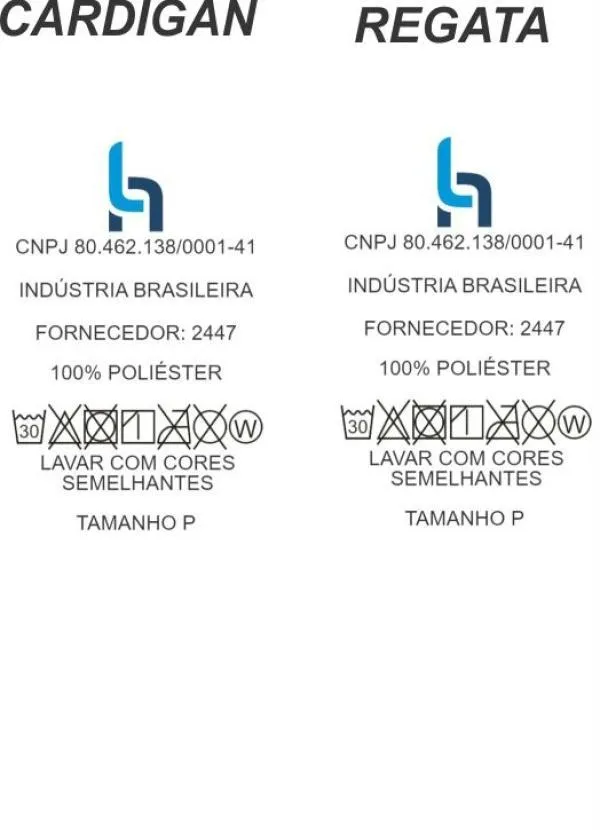 CARDIGAN

CNPJ 80.462.138/0001-41

INDÚSTRIA BRASILEIRA

FORNECEDOR: 2447

100% POLIÉSTER

30 W

LAVAR COM CORES SEMELHANTES

TAMANHO P

REGATA

CNPJ 80.462.138/0001-41

INDÚSTRIA BRASILEIRA

FORNECEDOR: 2447

100% POLIÉSTER

30 W

LAVAR COM CORES SEMELHANTES

TAMANHO P